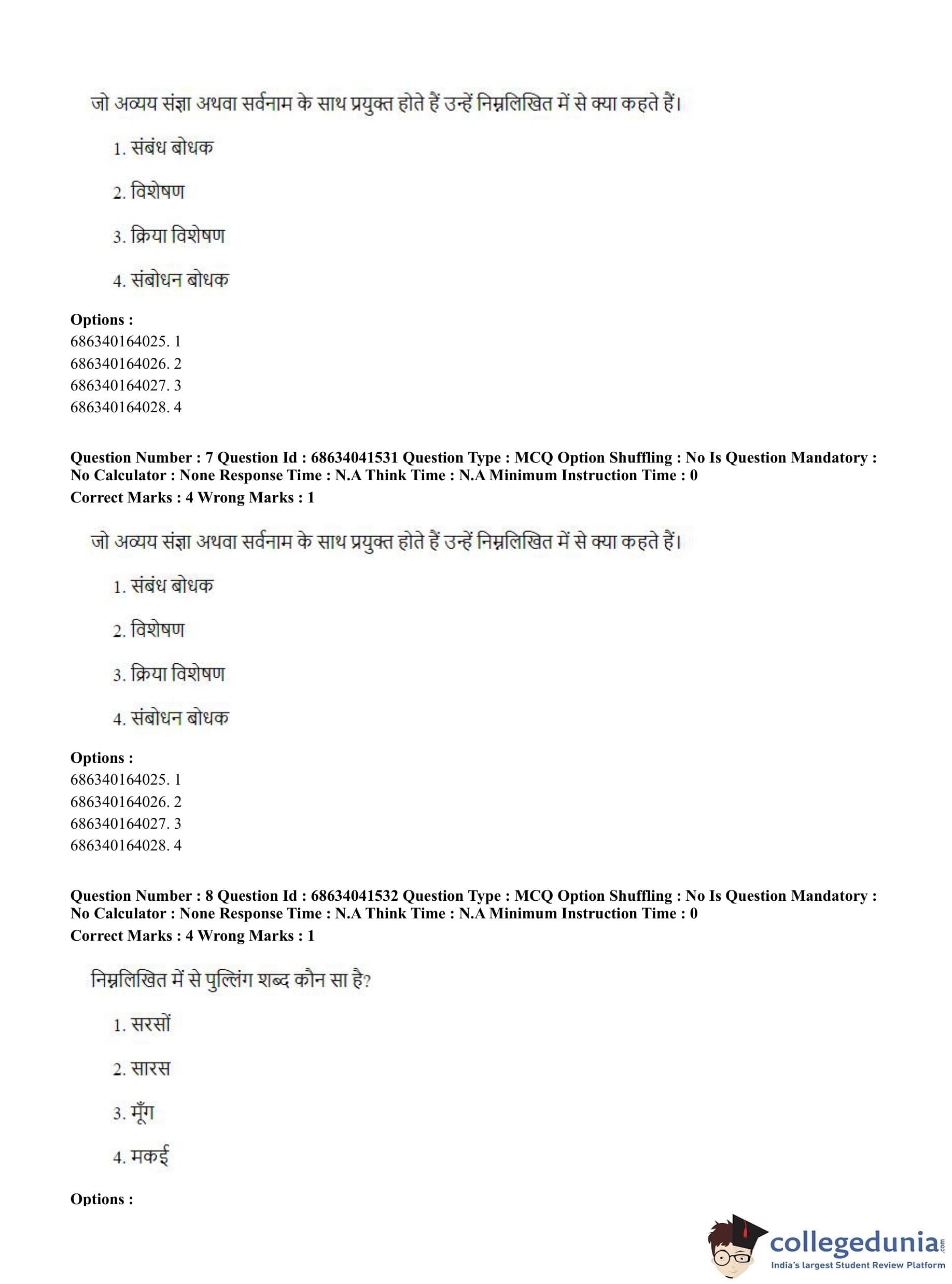 जो अव्यय संज्ञा अथवा सर्वनाम के साथ प्रयुक्त होते हैं उन्हें निम्नलिखित में से क्या कहते हैं।

1. संबंध बोधक

2. विशेषण

3. क्रिया विशेषण

4. संबोधन बोधक

**Options :**
686340164025. 1
686340164026. 2
686340164027. 3
686340164028. 4

**Question Number : 7 Question Id : 68634041531 Question Type : MCQ Option Shuffling : No Is Question Mandatory : No Calculator : None Response Time : N.A Think Time : N.A Minimum Instruction Time : 0**
**Correct Marks : 4 Wrong Marks : 1**

जो अव्यय संज्ञा अथवा सर्वनाम के साथ प्रयुक्त होते हैं उन्हें निम्नलिखित में से क्या कहते हैं।

1. संबंध बोधक

2. विशेषण

3. क्रिया विशेषण

4. संबोधन बोधक

**Options :**
686340164025. 1
686340164026. 2
686340164027. 3
686340164028. 4

**Question Number : 8 Question Id : 68634041532 Question Type : MCQ Option Shuffling : No Is Question Mandatory : No Calculator : None Response Time : N.A Think Time : N.A Minimum Instruction Time : 0**
**Correct Marks : 4 Wrong Marks : 1**

निम्नलिखित में से पुल्लिंग शब्द कौन सा है?

1. सरसों

2. सारस

3. मूँग

4. मकई

**Options :**

collegedunia.com
India's largest Student Review Platform